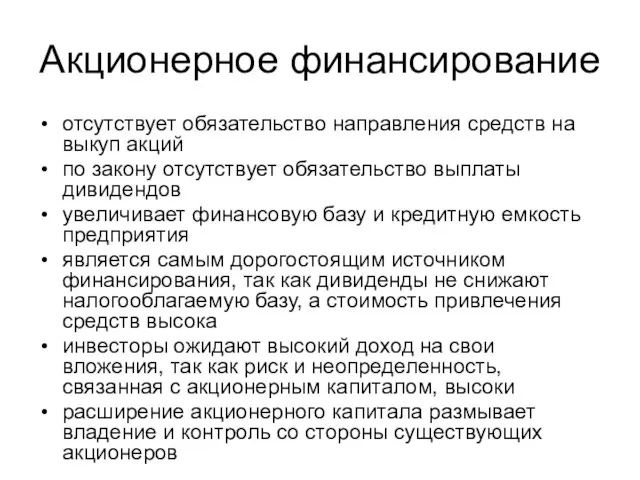 Акционерное финансирование

• отсутствует обязательство направления средств на выкуп акций
• по закону отсутствует обязательство выплаты дивидендов
• увеличивает финансовую базу и кредитную емкость предприятия
• является самым дорогостоящим источником финансирования, так как дивиденды не снижают налогооблагаемую базу, а стоимость привлечения средств высока
• инвесторы ожидают высокий доход на свои вложения, так как риск и неопределенность, связанная с акционерным капиталом, высоки
• расширение акционерного капитала размывает владение и контроль со стороны существующих акционеров